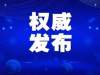 权威
发布